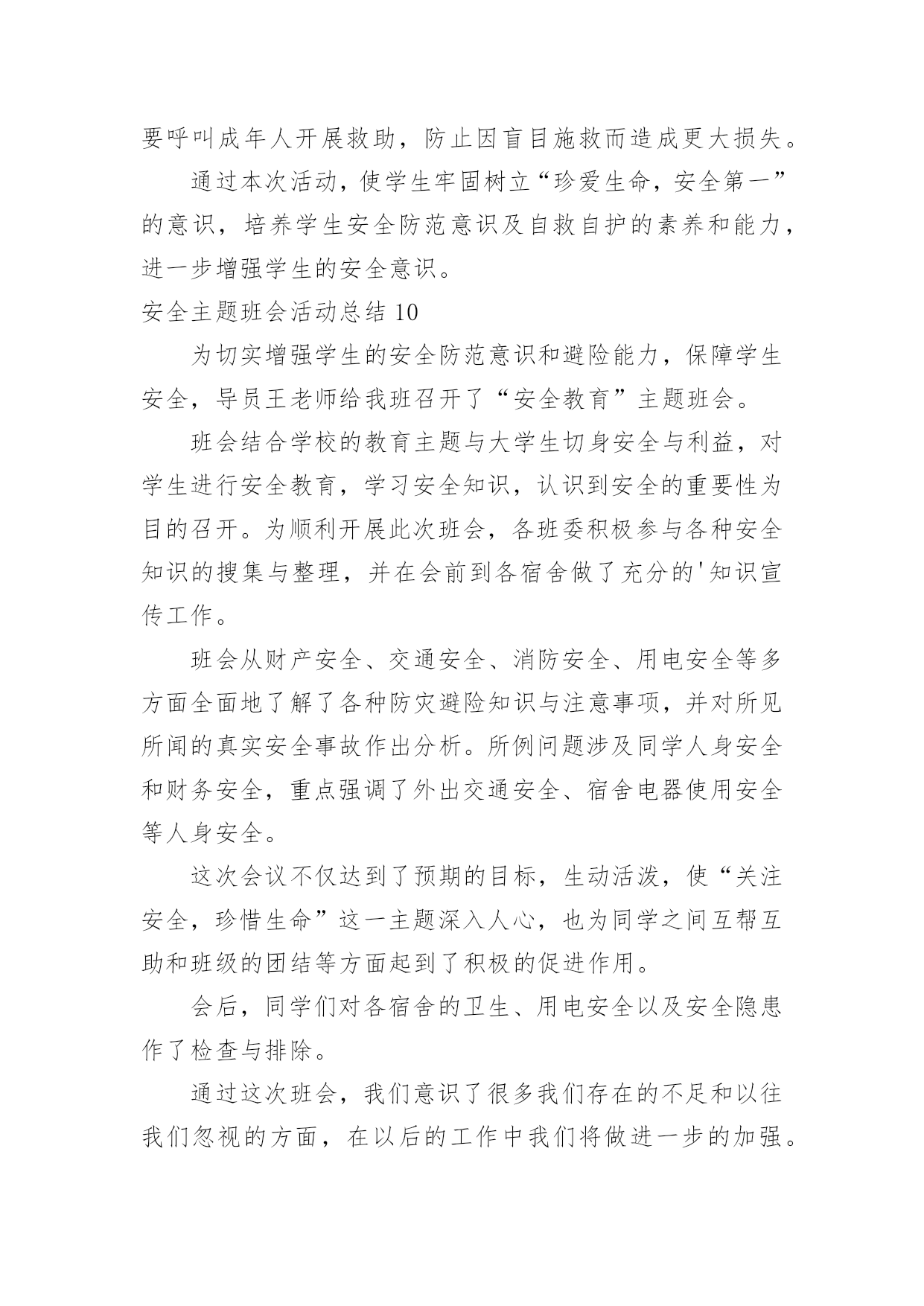 要呼叫成年人开展救助，防止因盲目施救而造成更大损失。

通过本次活动，使学生牢固树立“珍爱生命，安全第一”的意识，培养学生安全防范意识及自救自护的素养和能力，进一步增强学生的安全意识。

安全主题班会活动总结 10

为切实增强学生的安全防范意识和避险能力，保障学生安全，导员王老师给我班召开了“安全教育”主题班会。

班会结合学校的教育主题与大学生切身安全与利益，对学生进行安全教育，学习安全知识，认识到安全的重要性为目的召开。为顺利开展此次班会，各班委积极参与各种安全知识的搜集与整理，并在会前到各宿舍做了充分的'知识宣传工作。

班会从财产安全、交通安全、消防安全、用电安全等多方面全面地了解了各种防灾避险知识与注意事项，并对所见所闻的真实安全事故作出分析。所例问题涉及同学人身安全和财务安全，重点强调了外出交通安全、宿舍电器使用安全等人身安全。

这次会议不仅达到了预期的目标，生动活泼，使“关注安全，珍惜生命”这一主题深入人心，也为同学之间互帮互助和班级的团结等方面起到了积极的促进作用。

会后，同学们对各宿舍的卫生、用电安全以及安全隐患作了检查与排除。

通过这次班会，我们意识了很多我们存在的不足和以往我们忽视的方面，在以后的工作中我们将做进一步的加强。